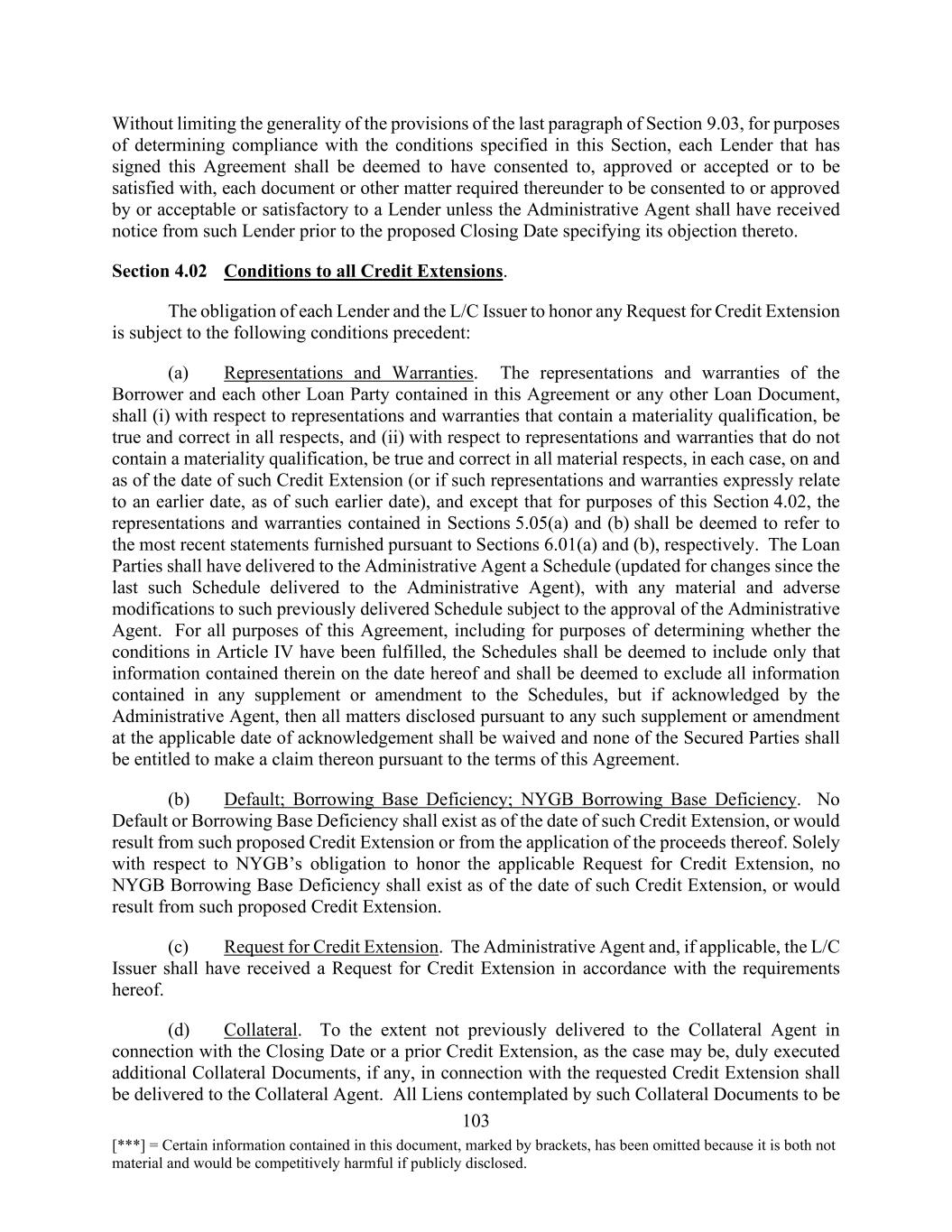 Without limiting the generality of the provisions of the last paragraph of Section 9.03, for purposes of determining compliance with the conditions specified in this Section, each Lender that has signed this Agreement shall be deemed to have consented to, approved or accepted or to be satisfied with, each document or other matter required thereunder to be consented to or approved by or acceptable or satisfactory to a Lender unless the Administrative Agent shall have received notice from such Lender prior to the proposed Closing Date specifying its objection thereto.

Section 4.02 Conditions to all Credit Extensions.

The obligation of each Lender and the L/C Issuer to honor any Request for Credit Extension is subject to the following conditions precedent:

(a) Representations and Warranties. The representations and warranties of the Borrower and each other Loan Party contained in this Agreement or any other Loan Document, shall (i) with respect to representations and warranties that contain a materiality qualification, be true and correct in all respects, and (ii) with respect to representations and warranties that do not contain a materiality qualification, be true and correct in all material respects, in each case, on and as of the date of such Credit Extension (or if such representations and warranties expressly relate to an earlier date, as of such earlier date), and except that for purposes of this Section 4.02, the representations and warranties contained in Sections 5.05(a) and (b) shall be deemed to refer to the most recent statements furnished pursuant to Sections 6.01(a) and (b), respectively. The Loan Parties shall have delivered to the Administrative Agent a Schedule (updated for changes since the last such Schedule delivered to the Administrative Agent), with any material and adverse modifications to such previously delivered Schedule subject to the approval of the Administrative Agent. For all purposes of this Agreement, including for purposes of determining whether the conditions in Article IV have been fulfilled, the Schedules shall be deemed to include only that information contained therein on the date hereof and shall be deemed to exclude all information contained in any supplement or amendment to the Schedules, but if acknowledged by the Administrative Agent, then all matters disclosed pursuant to any such supplement or amendment at the applicable date of acknowledgement shall be waived and none of the Secured Parties shall be entitled to make a claim thereon pursuant to the terms of this Agreement.

(b) Default; Borrowing Base Deficiency; NYGB Borrowing Base Deficiency. No Default or Borrowing Base Deficiency shall exist as of the date of such Credit Extension, or would result from such proposed Credit Extension or from the application of the proceeds thereof. Solely with respect to NYGB's obligation to honor the applicable Request for Credit Extension, no NYGB Borrowing Base Deficiency shall exist as of the date of such Credit Extension, or would result from such proposed Credit Extension.

(c) Request for Credit Extension. The Administrative Agent and, if applicable, the L/C Issuer shall have received a Request for Credit Extension in accordance with the requirements hereof.

(d) Collateral. To the extent not previously delivered to the Collateral Agent in connection with the Closing Date or a prior Credit Extension, as the case may be, duly executed additional Collateral Documents, if any, in connection with the requested Credit Extension shall be delivered to the Collateral Agent. All Liens contemplated by such Collateral Documents to be

103

[***] = Certain information contained in this document, marked by brackets, has been omitted because it is both not material and would be competitively harmful if publicly disclosed.